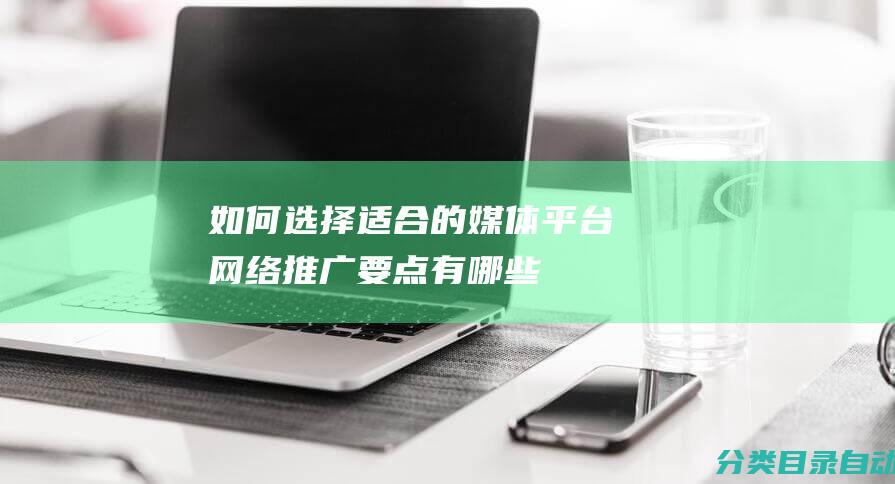 如何选择适合的媒体平台
网络推广要点有哪些

分类目录自动